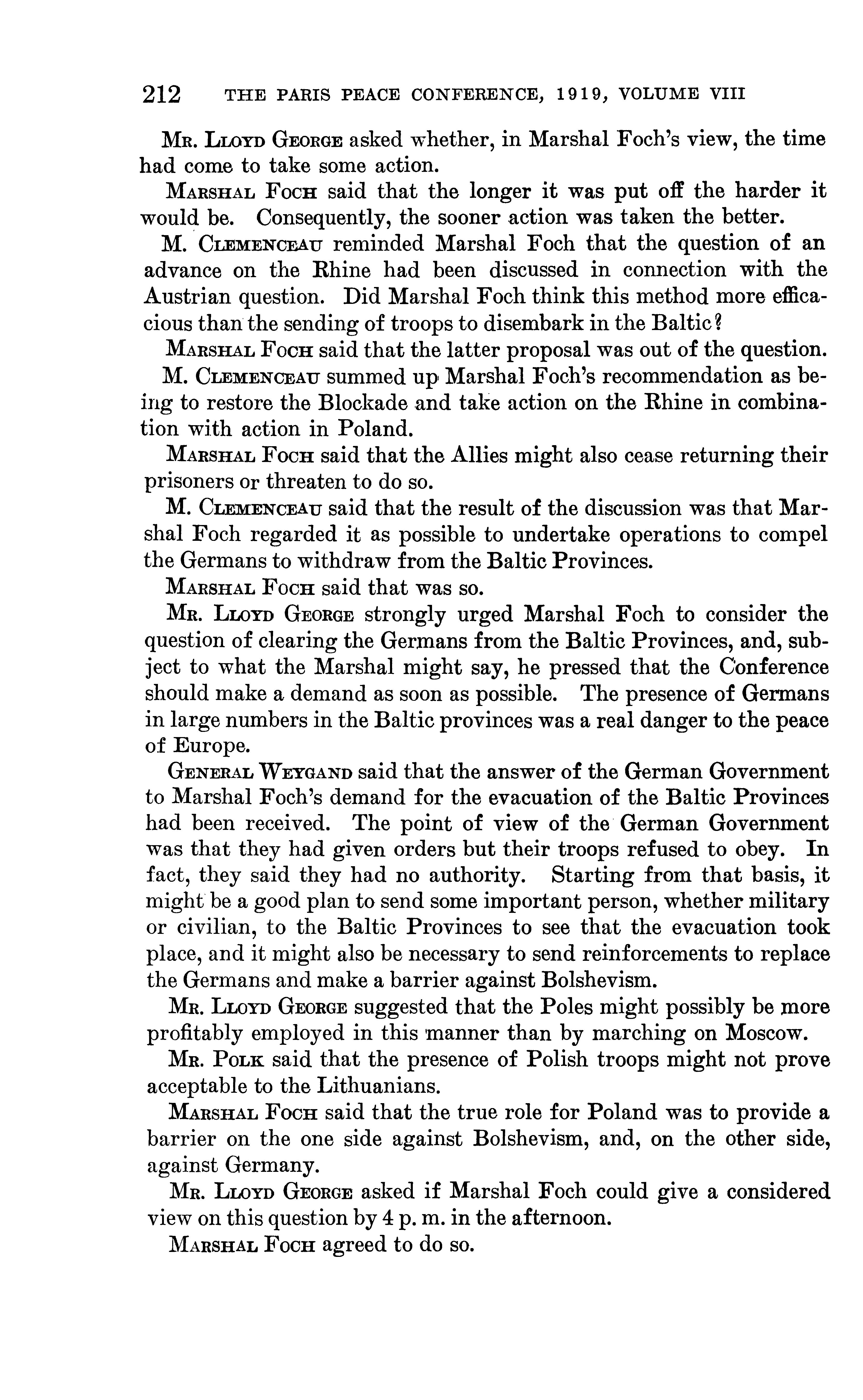 212 THE PARIS PEACE CONFERENCE, 1919, VOLUME VIII

Mr. Lloyd George asked whether, in Marshal Foch's view, the time had come to take some action.

Marshal Foch said that the longer it was put off the harder it would be. Consequently, the sooner action was taken the better.

M. Clemenceau reminded Marshal Foch that the question of an advance on the Rhine had been discussed in connection with the Austrian question. Did Marshal Foch think this method more efficacious than the sending of troops to disembark in the Baltic?

Marshal Foch said that the latter proposal was out of the question.

M. Clemenceau summed up Marshal Foch's recommendation as being to restore the Blockade and take action on the Rhine in combination with action in Poland.

Marshal Foch said that the Allies might also cease returning their prisoners or threaten to do so.

M. Clemenceau said that the result of the discussion was that Marshal Foch regarded it as possible to undertake operations to compel the Germans to withdraw from the Baltic Provinces.

Marshal Foch said that was so.

Mr. Lloyd George strongly urged Marshal Foch to consider the question of clearing the Germans from the Baltic Provinces, and, subject to what the Marshal might say, he pressed that the Conference should make a demand as soon as possible. The presence of Germans in large numbers in the Baltic provinces was a real danger to the peace of Europe.

General Weygand said that the answer of the German Government to Marshal Foch's demand for the evacuation of the Baltic Provinces had been received. The point of view of the German Government was that they had given orders but their troops refused to obey. In fact, they said they had no authority. Starting from that basis, it might be a good plan to send some important person, whether military or civilian, to the Baltic Provinces to see that the evacuation took place, and it might also be necessary to send reinforcements to replace the Germans and make a barrier against Bolshevism.

Mr. Lloyd George suggested that the Poles might possibly be more profitably employed in this manner than by marching on Moscow.

Mr. Polk said that the presence of Polish troops might not prove acceptable to the Lithuanians.

Marshal Foch said that the true role for Poland was to provide a barrier on the one side against Bolshevism, and, on the other side, against Germany.

Mr. Lloyd George asked if Marshal Foch could give a considered view on this question by 4 p. m. in the afternoon.

Marshal Foch agreed to do so.